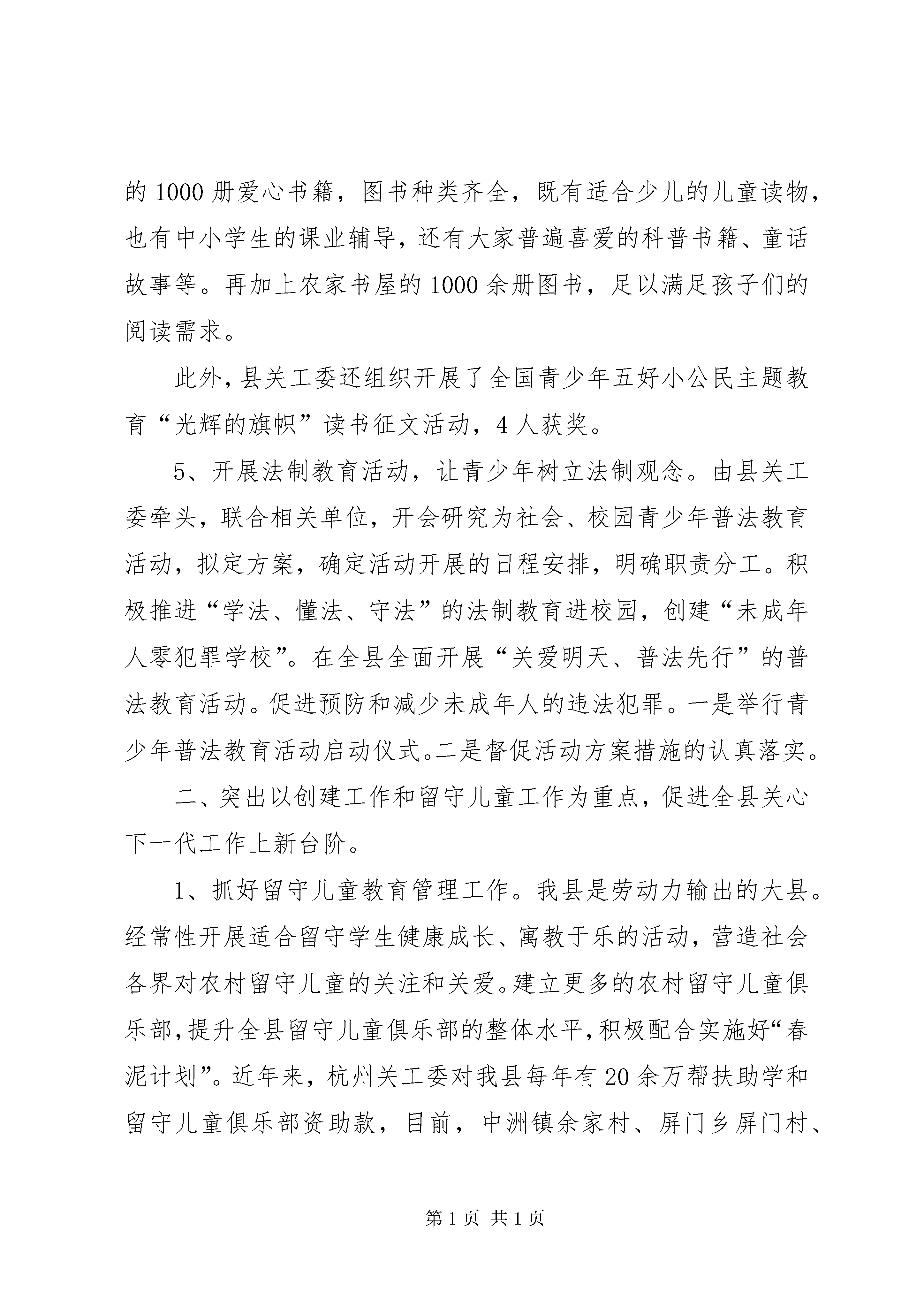 的 1000 册爱心书籍，图书种类齐全，既有适合少儿的儿童读物，也有中小学生的课业辅导，还有大家普遍喜爱的科普书籍、童话故事等。再加上农家书屋的 1000 余册图书，足以满足孩子们的阅读需求。

此外，县关工委还组织开展了全国青少年五好小公民主题教育“光辉的旗帜”读书征文活动，4 人获奖。

5、开展法制教育活动，让青少年树立法制观念。由县关工委牵头，联合相关单位，开会研究为社会、校园青少年普法教育活动，拟定方案，确定活动开展的日程安排，明确职责分工。积极推进“学法、懂法、守法”的法制教育进校园，创建“未成年人零犯罪学校”。在全县全面开展“关爱明天、普法先行”的普法教育活动。促进预防和减少未成年人的违法犯罪。一是举行青少年普法教育活动启动仪式。二是督促活动方案措施的认真落实。

二、突出以创建工作和留守儿童工作为重点，促进全县关心下一代工作上新台阶。

1、抓好留守儿童教育管理工作。我县是劳动力输出的大县。经常性开展适合留守学生健康成长、寓教于乐的活动，营造社会各界对农村留守儿童的关注和关爱。建立更多的农村留守儿童俱乐部，提升全县留守儿童俱乐部的整体水平，积极配合实施好“春泥计划”。近年来，杭州关工委对我县每年有 20 余万帮扶助学和留守儿童俱乐部资助款，目前，中洲镇余家村、屏门乡屏门村、

第 1 页 共 1 页